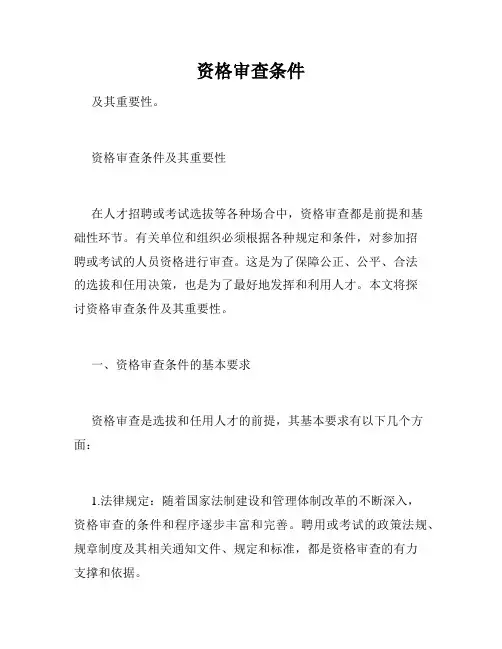 资格审查条件

及其重要性。

资格审查条件及其重要性

在人才招聘或考试选拔等各种场合中，资格审查都是前提和基础性环节。有关单位和组织必须根据各种规定和条件，对参加招聘或考试的人员资格进行审查。这是为了保障公正、公平、合法的选拔和任用决策，也是为了最好地发挥和利用人才。本文将探讨资格审查条件及其重要性。

一、资格审查条件的基本要求

资格审查是选拔和任用人才的前提，其基本要求有以下几个方面：

1.法律规定：随着国家法制建设和管理体制改革的不断深入，资格审查的条件和程序逐步丰富和完善。聘用或考试的政策法规、规章制度及其相关通知文件、规定和标准，都是资格审查的有力支撑和依据。